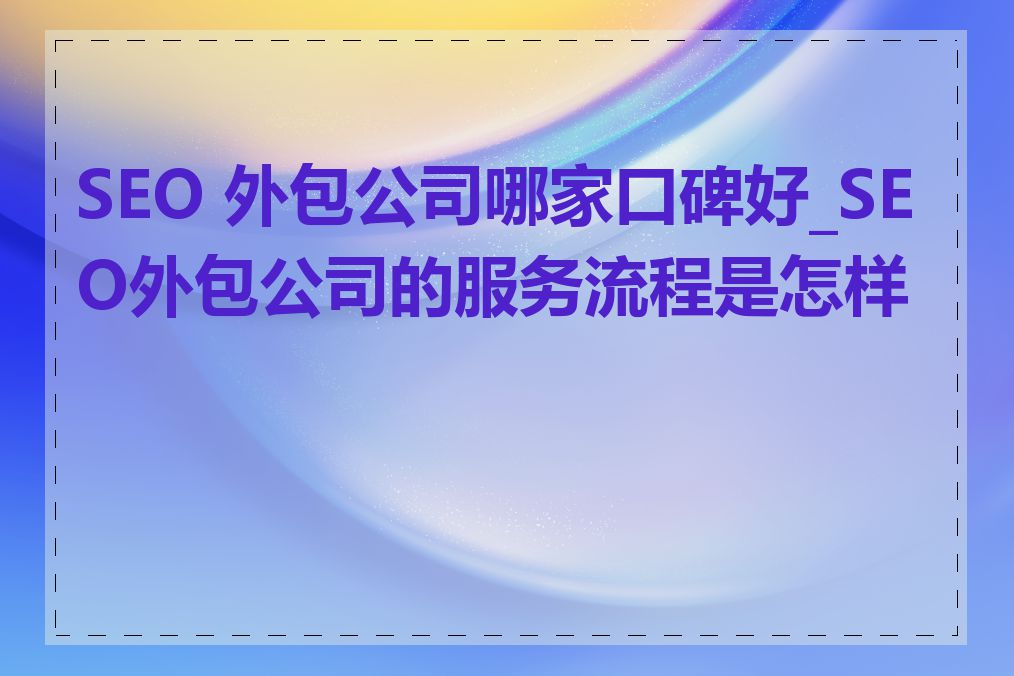 SEO 外包公司哪家口碑好_SEO外包公司的服务流程是怎样